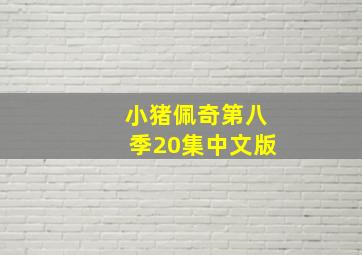 小猪佩奇第八季20集中文版